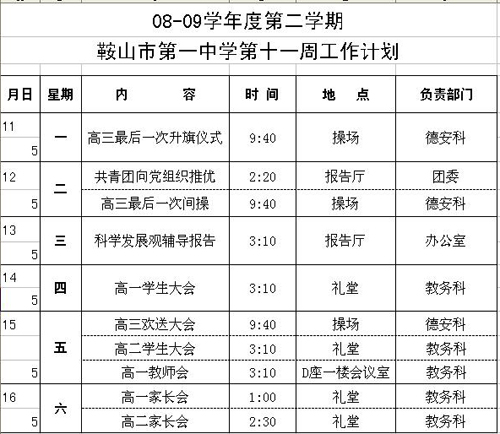 08-09学年度第二学期

鞍山市第一中学第十一周工作计划

| 月日 | 星期 | 内　容 | 时 间 | 地　点 | 负责部门 |
|---|---|---|---|---|---|
| 11 5 | 一 | 高三最后一次升旗仪式 | 9:40 | 操场 | 德安科 |
| 12 5 | 二 | 共青团向党组织推优 | 2:20 | 报告厅 | 团委 |
| | | 高三最后一次间操 | 9:40 | 操场 | 德安科 |
| 13 5 | 三 | 科学发展观辅导报告 | 3:10 | 报告厅 | 办公室 |
| 14 5 | 四 | 高一学生大会 | 3:10 | 礼堂 | 教务科 |
| 15 5 | 五 | 高三欢送大会 | 9:40 | 操场 | 德安科 |
| | | 高二学生大会 | 3:10 | 礼堂 | 教务科 |
| | | 高一教师会 | 3:10 | D座一楼会议室 | 教务科 |
| 16 5 | 六 | 高一家长会 | 1:00 | 礼堂 | 教务科 |
| | | 高二家长会 | 2:30 | 礼堂 | 教务科 |